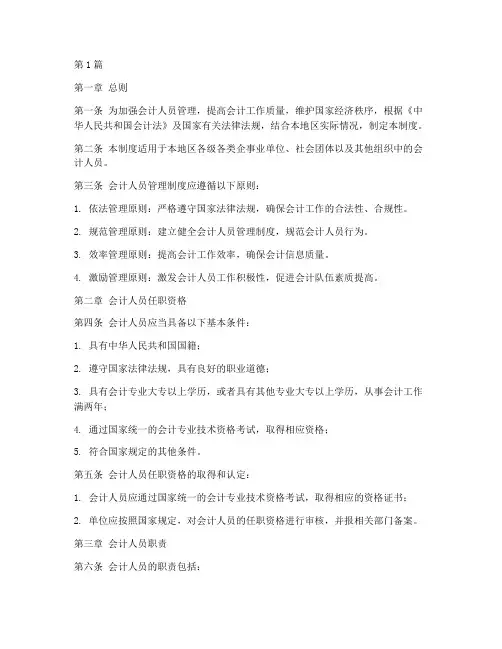 第1篇

第一章 总则

第一条 为加强会计人员管理，提高会计工作质量，维护国家经济秩序，根据《中华人民共和国会计法》及国家有关法律法规，结合本地区实际情况，制定本制度。

第二条 本制度适用于本地区各级各类企事业单位、社会团体以及其他组织中的会计人员。

第三条 会计人员管理制度应遵循以下原则：

1. 依法管理原则：严格遵守国家法律法规，确保会计工作的合法性、合规性。

2. 规范管理原则：建立健全会计人员管理制度，规范会计人员行为。

3. 效率管理原则：提高会计工作效率，确保会计信息质量。

4. 激励管理原则：激发会计人员工作积极性，促进会计队伍素质提高。

第二章 会计人员任职资格

第四条 会计人员应当具备以下基本条件：

1. 具有中华人民共和国国籍；

2. 遵守国家法律法规，具有良好的职业道德；

3. 具有会计专业大专以上学历，或者具有其他专业大专以上学历，从事会计工作满两年；

4. 通过国家统一的会计专业技术资格考试，取得相应资格；

5. 符合国家规定的其他条件。

第五条 会计人员任职资格的取得和认定：

1. 会计人员应通过国家统一的会计专业技术资格考试，取得相应的资格证书；

2. 单位应按照国家规定，对会计人员的任职资格进行审核，并报相关部门备案。

第三章 会计人员职责

第六条 会计人员的职责包括：